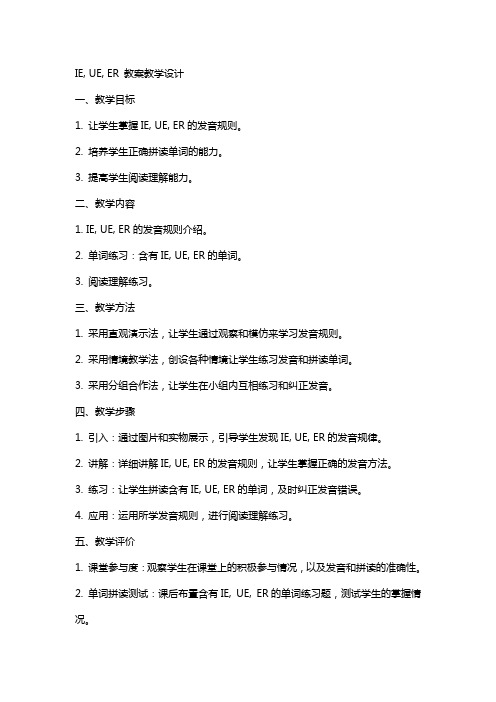 IE, UE, ER 教案教学设计

一、教学目标

1. 让学生掌握 IE, UE, ER 的发音规则。

2. 培养学生正确拼读单词的能力。

3. 提高学生阅读理解能力。

二、教学内容

1. IE, UE, ER 的发音规则介绍。

2. 单词练习：含有 IE, UE, ER 的单词。

3. 阅读理解练习。

三、教学方法

1. 采用直观演示法，让学生通过观察和模仿来学习发音规则。

2. 采用情境教学法，创设各种情境让学生练习发音和拼读单词。

3. 采用分组合作法，让学生在小组内互相练习和纠正发音。

四、教学步骤

1. 引入：通过图片和实物展示，引导学生发现 IE, UE, ER 的发音规律。

2. 讲解：详细讲解 IE, UE, ER 的发音规则，让学生掌握正确的发音方法。

3. 练习：让学生拼读含有 IE, UE, ER 的单词，及时纠正发音错误。

4. 应用：运用所学发音规则，进行阅读理解练习。

五、教学评价

1. 课堂参与度：观察学生在课堂上的积极参与情况，以及发音和拼读的准确性。

2. 单词拼读测试：课后布置含有 IE, UE, ER 的单词练习题，测试学生的掌握情况。